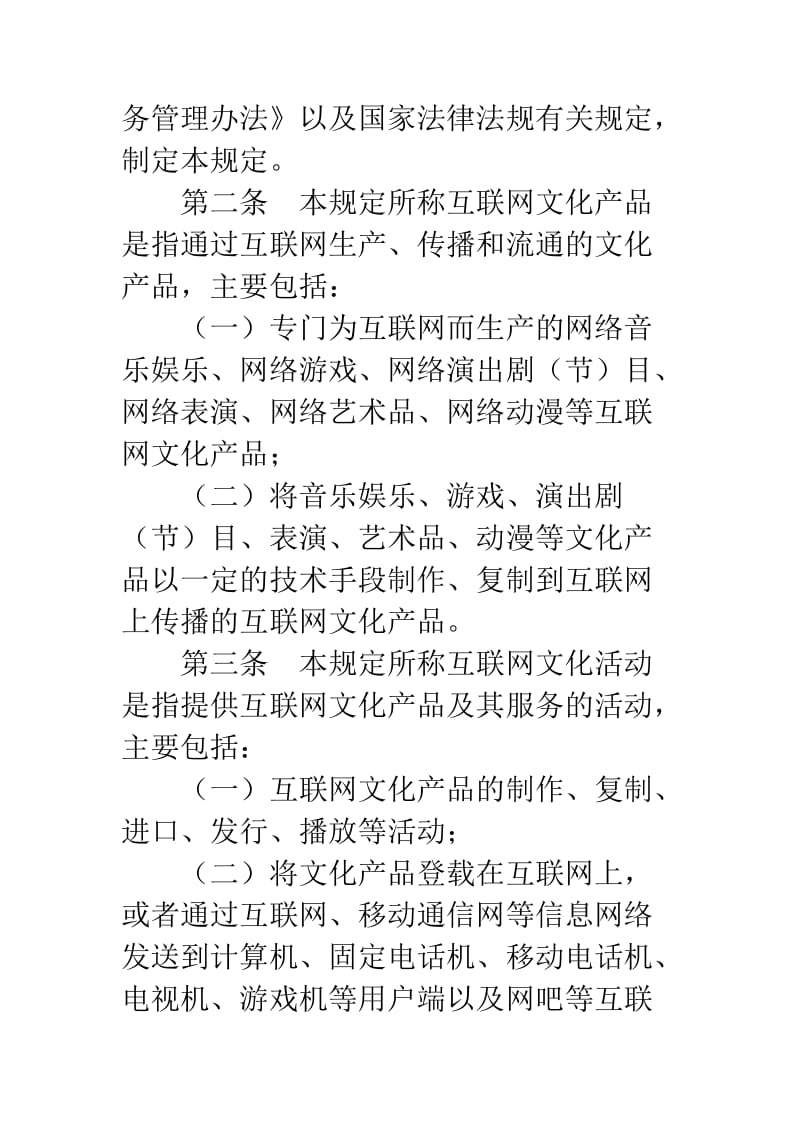 务管理办法》以及国家法律法规有关规定，制定本规定。

第二条　本规定所称互联网文化产品是指通过互联网生产、传播和流通的文化产品，主要包括：

（一）专门为互联网而生产的网络音乐娱乐、网络游戏、网络演出剧（节）目、网络表演、网络艺术品、网络动漫等互联网文化产品；

（二）将音乐娱乐、游戏、演出剧（节）目、表演、艺术品、动漫等文化产品以一定的技术手段制作、复制到互联网上传播的互联网文化产品。

第三条　本规定所称互联网文化活动是指提供互联网文化产品及其服务的活动，主要包括：

（一）互联网文化产品的制作、复制、进口、发行、播放等活动；

（二）将文化产品登载在互联网上，或者通过互联网、移动通信网等信息网络发送到计算机、固定电话机、移动电话机、电视机、游戏机等用户端以及网吧等互联